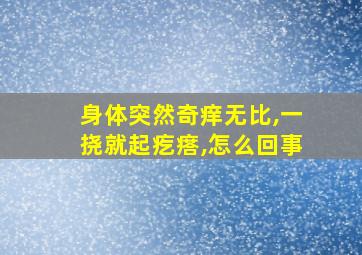 身体突然奇痒无比,一挠就起疙瘩,怎么回事